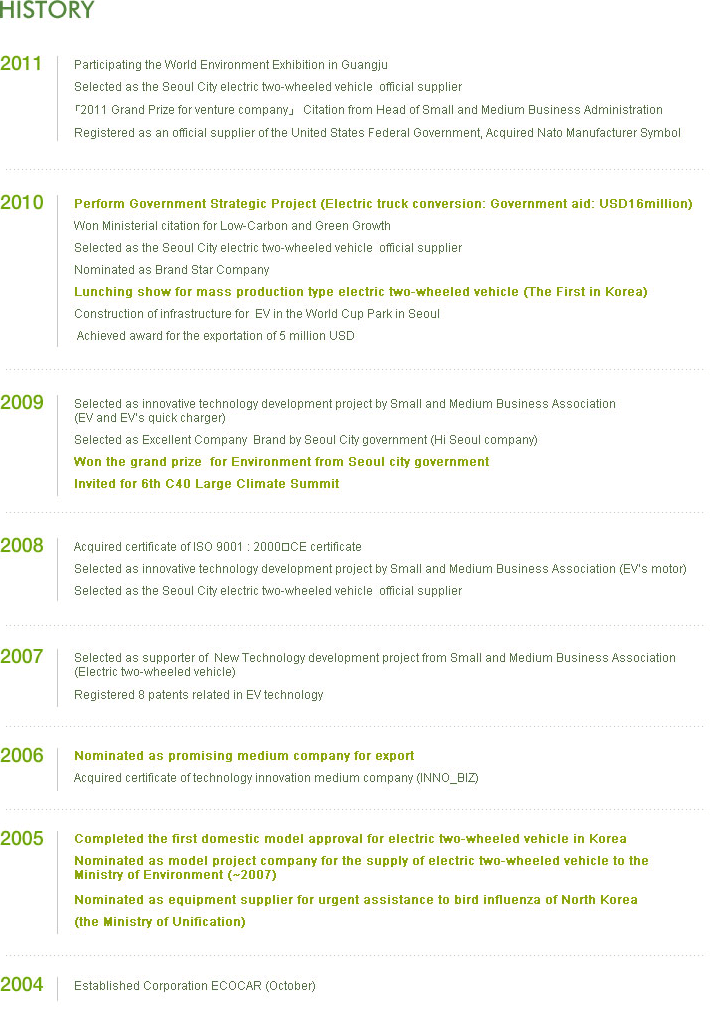 HISTORY

2011

Participating the World Environment Exhibition in Guangju

Selected as the Seoul City electric two-wheeled vehicle official supplier

「2011 Grand Prize for venture company」 Citation from Head of Small and Medium Business Administration

Registered as an official supplier of the United States Federal Government, Acquired Nato Manufacturer Symbol

2010

Perform Government Strategic Project (Electric truck conversion: Government aid: USD16million)

Won Ministerial citation for Low-Carbon and Green Growth

Selected as the Seoul City electric two-wheeled vehicle official supplier

Nominated as Brand Star Company

Lunching show for mass production type electric two-wheeled vehicle (The First in Korea)

Construction of infrastructure for EV in the World Cup Park in Seoul

Achieved award for the exportation of 5 million USD

2009

Selected as innovative technology development project by Small and Medium Business Association (EV and EV's quick charger)

Selected as Excellent Company Brand by Seoul City government (Hi Seoul company)

Won the grand prize for Environment from Seoul city government

Invited for 6th C40 Large Climate Summit

2008

Acquired certificate of ISO 9001 : 2000□CE certificate

Selected as innovative technology development project by Small and Medium Business Association (EV's motor)

Selected as the Seoul City electric two-wheeled vehicle official supplier

2007

Selected as supporter of New Technology development project from Small and Medium Business Association (Electric two-wheeled vehicle)

Registered 8 patents related in EV technology

2006

Nominated as promising medium company for export

Acquired certificate of technology innovation medium company (INNO_BIZ)

2005

Completed the first domestic model approval for electric two-wheeled vehicle in Korea

Nominated as model project company for the supply of electric two-wheeled vehicle to the Ministry of Environment (~2007)

Nominated as equipment supplier for urgent assistance to bird influenza of North Korea

(the Ministry of Unification)

2004

Established Corporation ECOCAR (October)